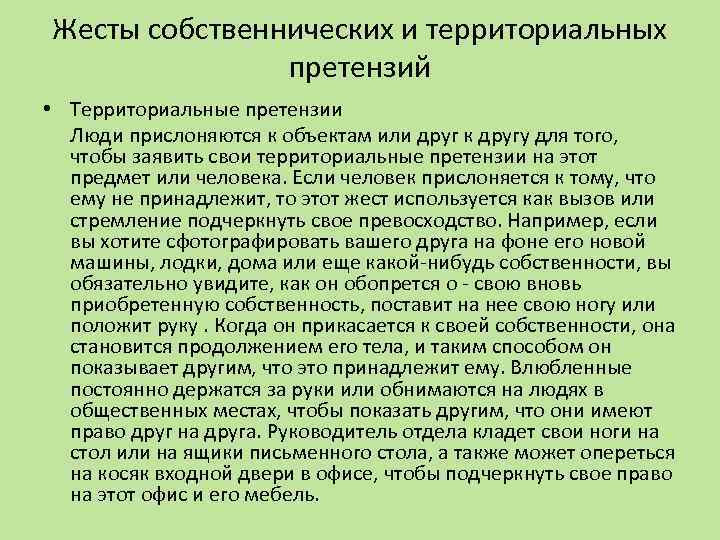 Жесты собственнических и территориальных претензий

• Территориальные претензии
Люди прислоняются к объектам или друг к другу для того, чтобы заявить свои территориальные претензии на этот предмет или человека. Если человек прислоняется к тому, что ему не принадлежит, то этот жест используется как вызов или стремление подчеркнуть свое превосходство. Например, если вы хотите сфотографировать вашего друга на фоне его новой машины, лодки, дома или еще какой-нибудь собственности, вы обязательно увидите, как он обопрется о - свою вновь приобретенную собственность, поставит на нее свою ногу или положит руку . Когда он прикасается к своей собственности, она становится продолжением его тела, и таким способом он показывает другим, что это принадлежит ему. Влюбленные постоянно держатся за руки или обнимаются на людях в общественных местах, чтобы показать другим, что они имеют право друг на друга. Руководитель отдела кладет свои ноги на стол или на ящики письменного стола, а также может опереться на косяк входной двери в офисе, чтобы подчеркнуть свое право на этот офис и его мебель.